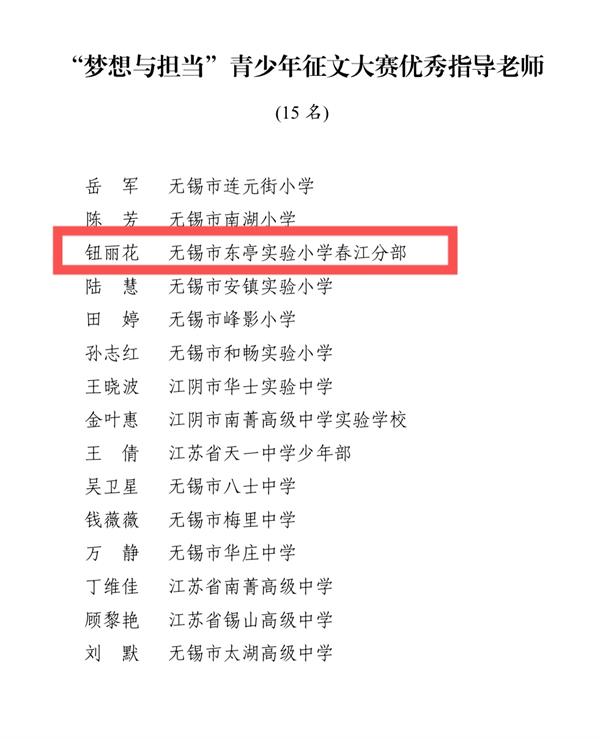 “梦想与担当”青少年征文大赛优秀指导老师

(15 名)

岳　军　无锡市连元街小学
陈　芳　无锡市南湖小学
钮丽花　无锡市东亭实验小学春江分部
陆　慧　无锡市安镇实验小学
田　婷　无锡市峰影小学
孙志红　无锡市和畅实验小学
王晓波　江阴市华士实验中学
金叶惠　江阴市南菁高级中学实验学校
王　倩　江苏省天一中学少年部
吴卫星　无锡市八士中学
钱薇薇　无锡市梅里中学
万　静　无锡市华庄中学
丁维佳　江苏省南菁高级中学
顾黎艳　江苏省锡山高级中学
刘　默　无锡市太湖高级中学